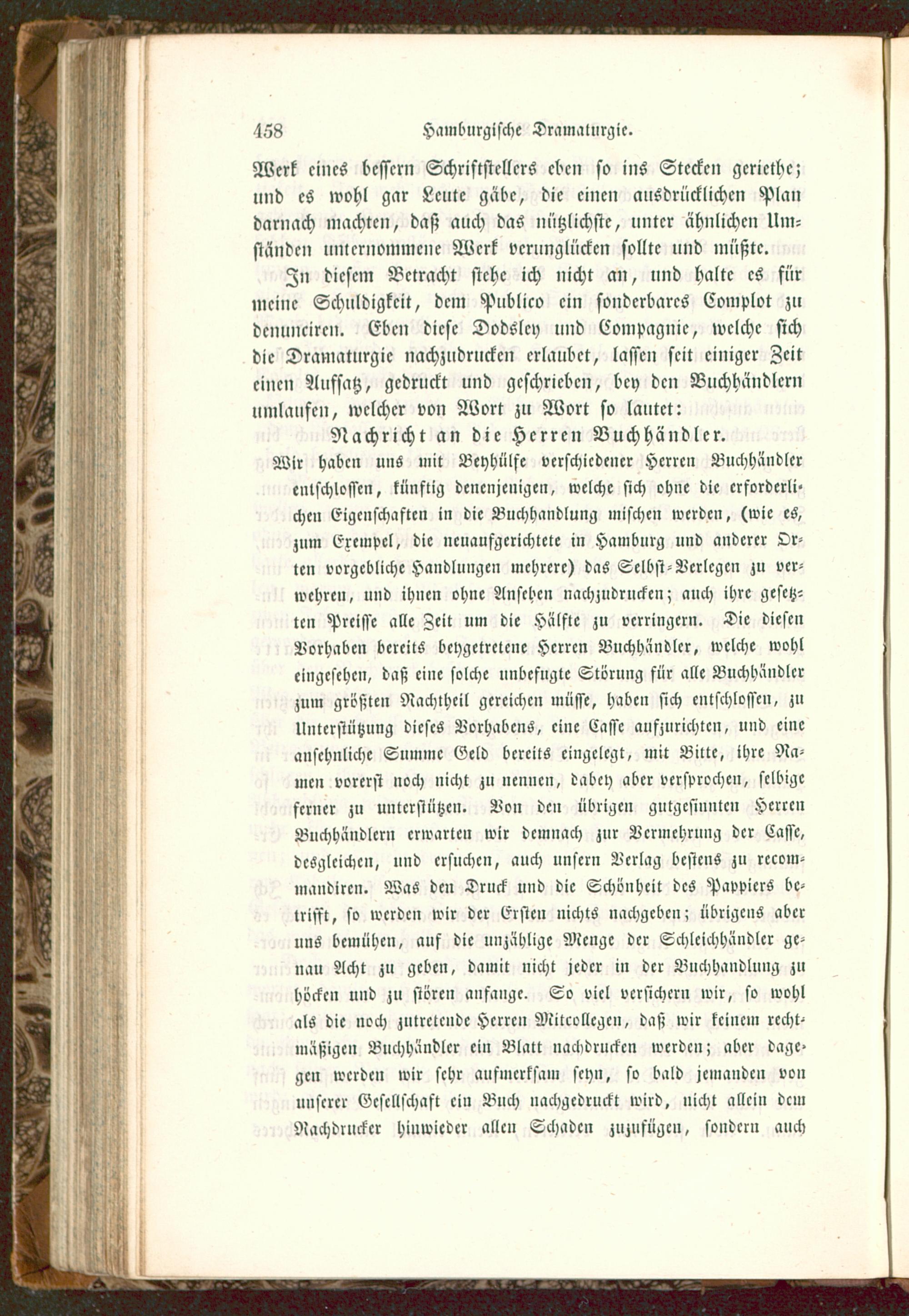 458 Hamburgische Dramaturgie.

Werk eines bessern Schriftstellers eben so ins Stecken geriethe; und es wohl gar Leute gäbe, die einen ausdrücklichen Plan darnach machten, daß auch das nützlichste, unter ähnlichen Umständen unternommene Werk verunglücken sollte und müßte.

In diesem Betracht stehe ich nicht an, und halte es für meine Schuldigkeit, dem Publico ein sonderbares Complot zu denunciren. Eben diese Dodsley und Compagnie, welche sich die Dramaturgie nachzudrucken erlaubet, lassen seit einiger Zeit einen Aufsatz, gedruckt und geschrieben, bey den Buchhändlern umlaufen, welcher von Wort zu Wort so lautet:

Nachricht an die Herren Buchhändler.

Wir haben uns mit Beyhülfe verschiedener Herren Buchhändler entschlossen, künftig denenjenigen, welche sich ohne die erforderlichen Eigenschaften in die Buchhandlung mischen werden, (wie es, zum Exempel, die neuaufgerichtete in Hamburg und anderer Orten vorgebliche Handlungen mehrere) das Selbst-Verlegen zu verwehren, und ihnen ohne Ansehen nachzudrucken; auch ihre gesetzten Preisse alle Zeit um die Hälfte zu verringern. Die diesen Vorhaben bereits beygetretene Herren Buchhändler, welche wohl eingesehen, daß eine solche unbefugte Störung für alle Buchhändler zum größten Nachtheil gereichen müsse, haben sich entschlossen, zu Unterstützung dieses Vorhabens, eine Casse aufzurichten, und eine ansehnliche Summe Geld bereits eingelegt, mit Bitte, ihre Namen vorerst noch nicht zu nennen, dabey aber versprochen, selbige ferner zu unterstützen. Von den übrigen gutgesinnten Herren Buchhändlern erwarten wir demnach zur Vermehrung der Casse, desgleichen, und ersuchen, auch unsern Verlag bestens zu recommandiren. Was den Druck und die Schönheit des Pappiers betrifft, so werden wir der Ersten nichts nachgeben; übrigens aber uns bemühen, auf die unzählige Menge der Schleichhändler genau Acht zu geben, damit nicht jeder in der Buchhandlung zu höcken und zu stören anfange. So viel versichern wir, so wohl als die noch zutretende Herren Mitcollegen, daß wir keinem rechtmäßigen Buchhändler ein Blatt nachdrucken werden; aber dagegen werden wir sehr aufmerksam seyn, so bald jemanden von unserer Gesellschaft ein Buch nachgedruckt wird, nicht allein dem Nachdrucker hinwieder allen Schaden zuzufügen, sondern auch